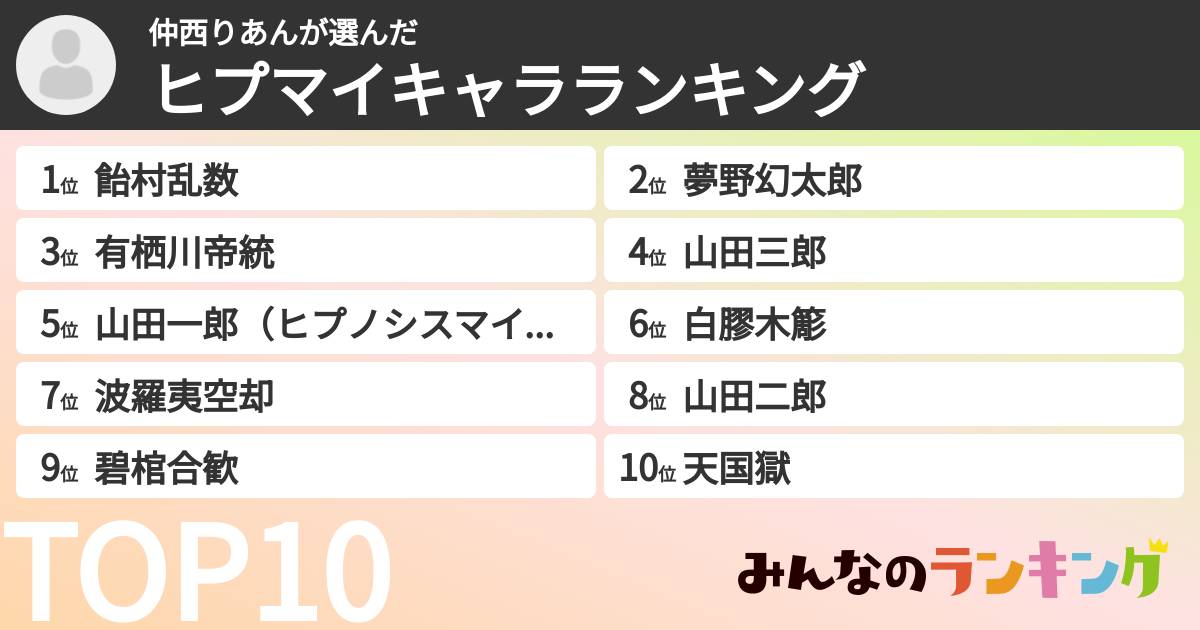 仲西りあんが選んだ
ヒプマイキャラランキング

1位 飴村乱数
2位 夢野幻太郎
3位 有栖川帝統
4位 山田三郎
5位 山田一郎（ヒプノシスマイ...
6位 白膠木簓
7位 波羅夷空却
8位 山田二郎
9位 碧棺合歓
10位 天国獄

TOP10

みんなのランキング